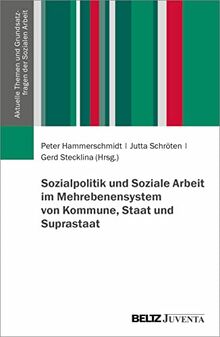 Aktuelle Themen und Grundsatzfragen der Sozialen Arbeit

Peter Hammerschmidt | Jutta Schröten | Gerd Stecklina (Hrsg.)

Sozialpolitik und Soziale Arbeit im Mehrebenensystem von Kommune, Staat und Suprastaat

BELTZ JUVENTA